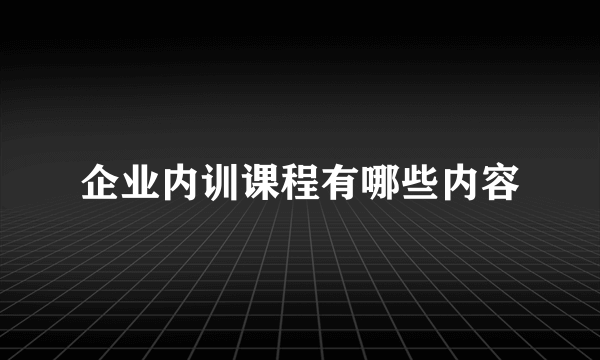 企业内训课程有哪些内容